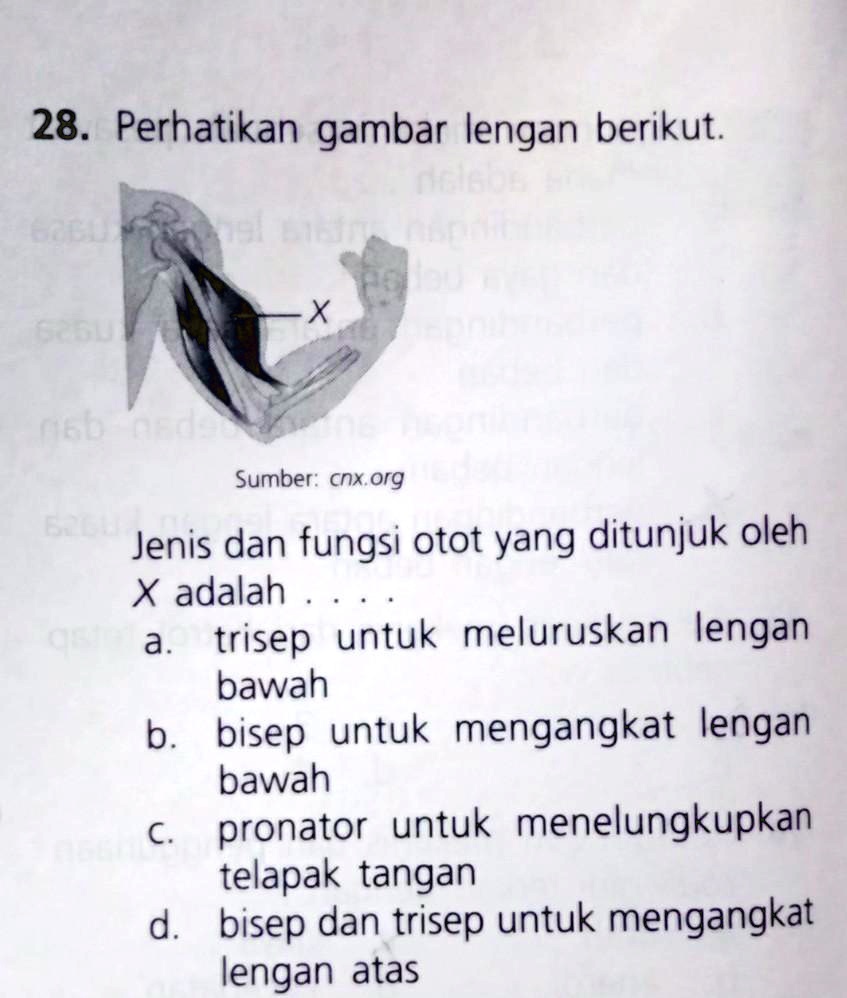 28. Perhatikan gambar lengan berikut.

X

Sumber: cnx.org

Jenis dan fungsi otot yang ditunjuk oleh X adalah . . . .

a. trisep untuk meluruskan lengan bawah

b. bisep untuk mengangkat lengan bawah

c. pronator untuk menelungkupkan telapak tangan

d. bisep dan trisep untuk mengangkat lengan atas